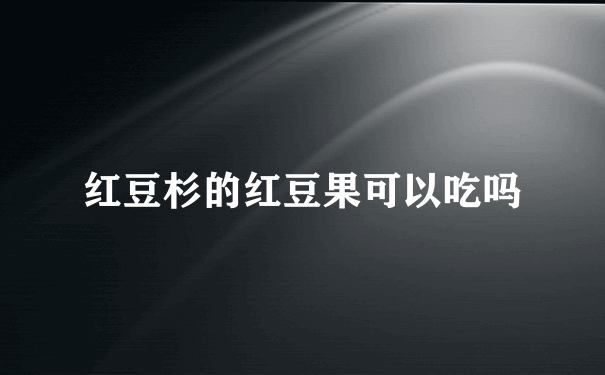 红豆杉的红豆果可以吃吗